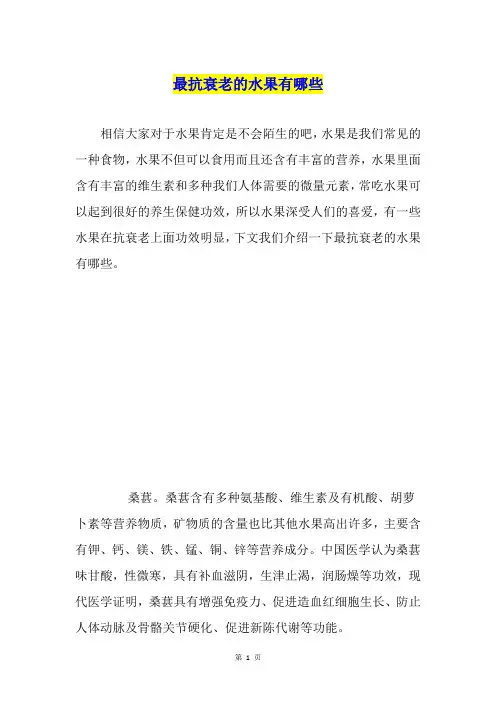 最抗衰老的水果有哪些

相信大家对于水果肯定是不会陌生的吧，水果是我们常见的一种食物，水果不但可以食用而且还含有丰富的营养，水果里面含有丰富的维生素和多种我们人体需要的微量元素，常吃水果可以起到很好的养生保健功效，所以水果深受人们的喜爱，有一些水果在抗衰老上面功效明显，下文我们介绍一下最抗衰老的水果有哪些。

桑葚。桑葚含有多种氨基酸、维生素及有机酸、胡萝卜素等营养物质，矿物质的含量也比其他水果高出许多，主要含有钾、钙、镁、铁、锰、铜、锌等营养成分。中国医学认为桑葚味甘酸，性微寒，具有补血滋阴，生津止渴，润肠燥等功效，现代医学证明，桑葚具有增强免疫力、促进造血红细胞生长、防止人体动脉及骨骼关节硬化、促进新陈代谢等功能。

第 1 页